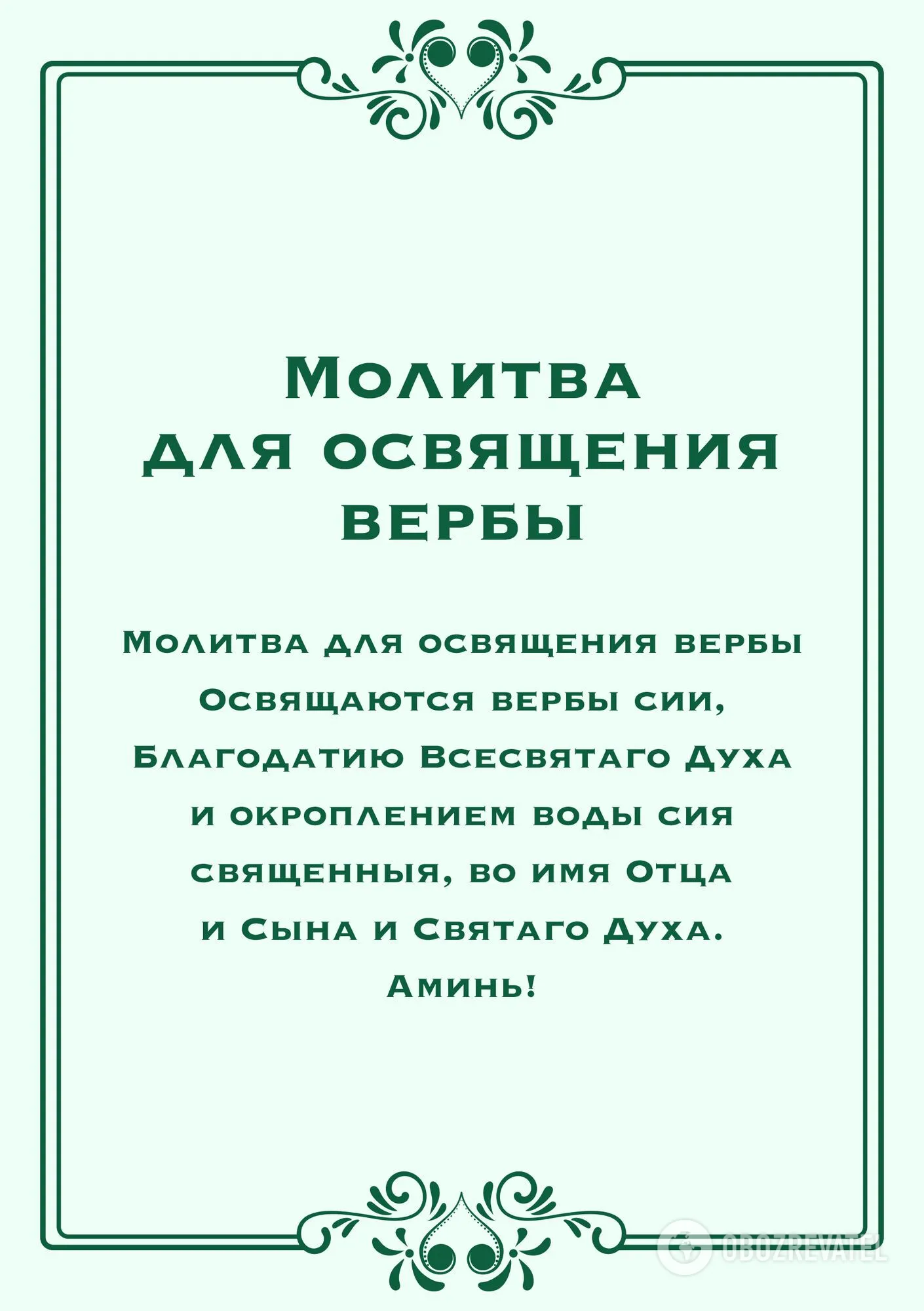 Молитва для освящения вербы

Молитва для освящения вербы
Освящаются вербы сии,
Благодатию Всесвятаго Духа
и окроплением воды сия
священныя, во имя Отца
и Сына и Святаго Духа.
Аминь!

OBOZREVATEL